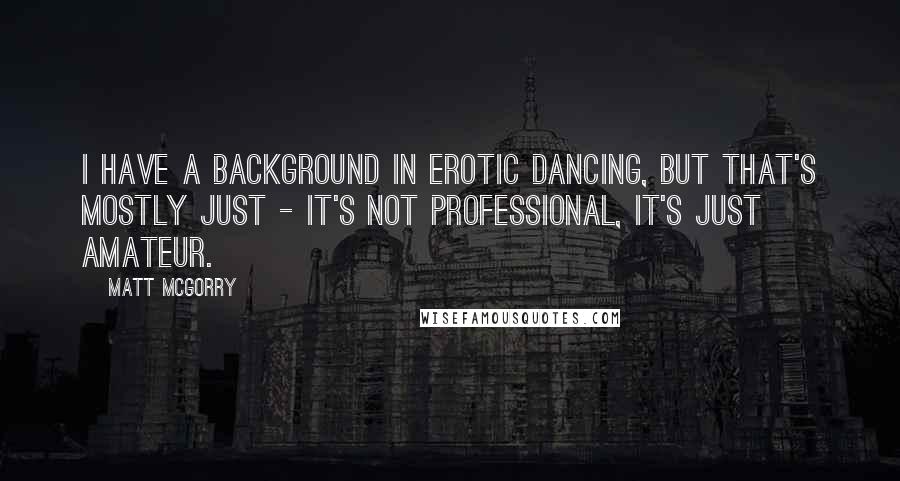 I HAVE A BACKGROUND IN EROTIC DANCING, BUT THAT'S MOSTLY JUST - IT'S NOT PROFESSIONAL, IT'S JUST AMATEUR.

MATT MCGORRY

WISEFAMOUSQUOTES.COM